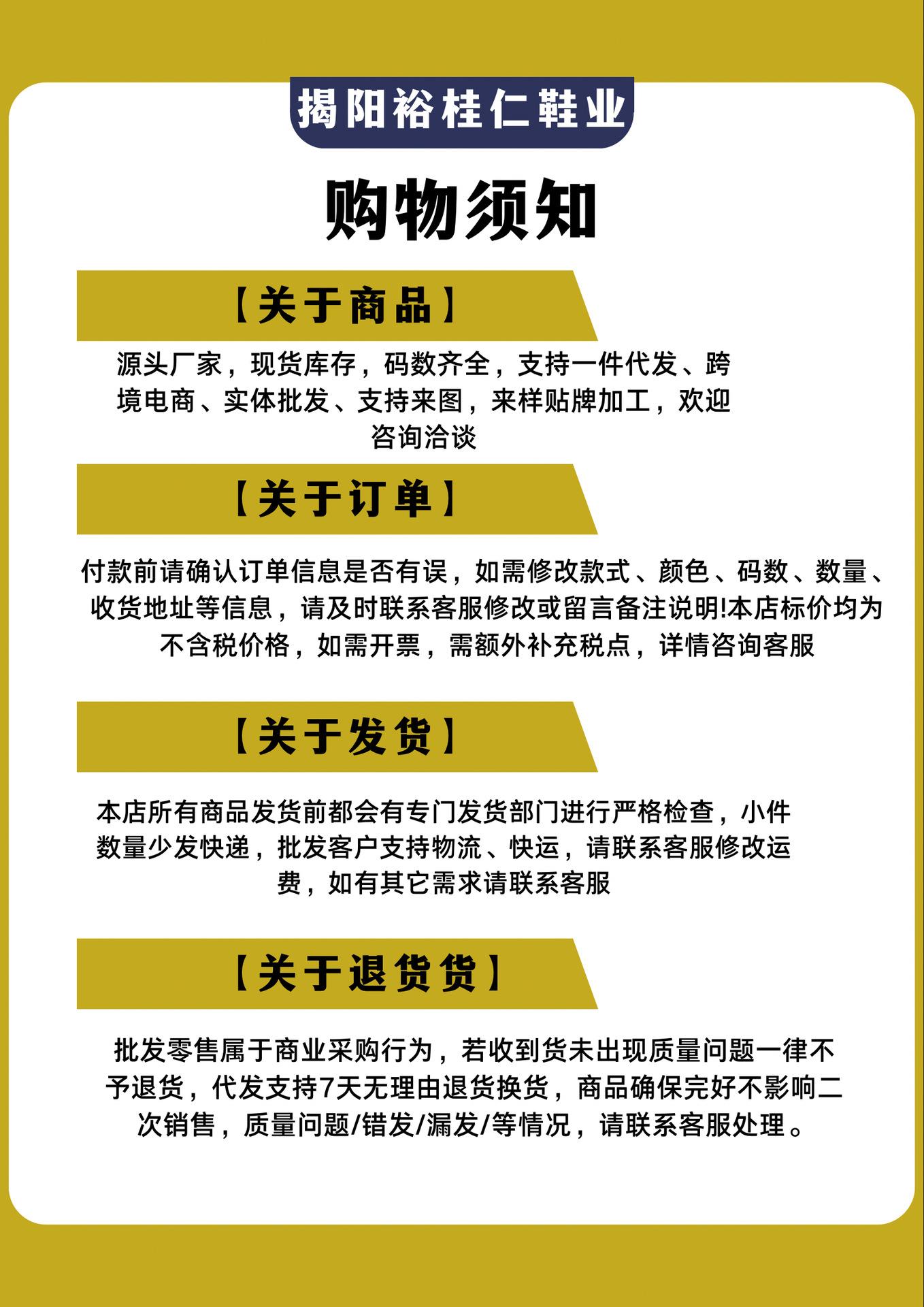 揭阳裕桂仁鞋业

购物须知

【关于商品】

源头厂家，现货库存，码数齐全，支持一件代发、跨境电商、实体批发、支持来图，来样贴牌加工，欢迎咨询洽谈

【关于订单】

付款前请确认订单信息是否有误，如需修改款式、颜色、码数、数量、收货地址等信息，请及时联系客服修改或留言备注说明!本店标价均为不含税价格，如需开票，需额外补充税点，详情咨询客服

【关于发货】

本店所有商品发货前都会有专门发货部门进行严格检查，小件数量少发快递，批发客户支持物流、快运，请联系客服修改运费，如有其它需求请联系客服

【关于退货货】

批发零售属于商业采购行为，若收到货未出现质量问题一律不予退货，代发支持7天无理由退货换货，商品确保完好不影响二次销售，质量问题/错发/漏发/等情况，请联系客服处理。